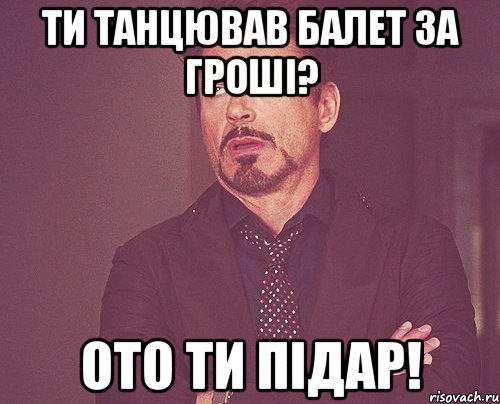 ТИ ТАНЦЮВАВ БАЛЕТ ЗА ГРОШІ?

ОТО ТИ ПІДАР!

risovach.ru